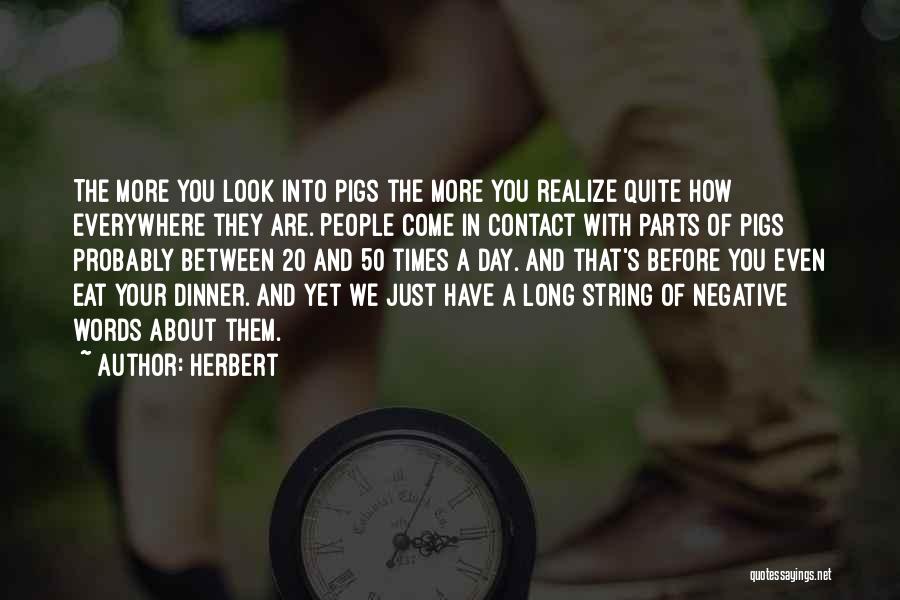 THE MORE YOU LOOK INTO PIGS THE MORE YOU REALIZE QUITE HOW EVERYWHERE THEY ARE. PEOPLE COME IN CONTACT WITH PARTS OF PIGS PROBABLY BETWEEN 20 AND 50 TIMES A DAY. AND THAT'S BEFORE YOU EVEN EAT YOUR DINNER. AND YET WE JUST HAVE A LONG STRING OF NEGATIVE WORDS ABOUT THEM.

~ AUTHOR: HERBERT

quotessayings.net